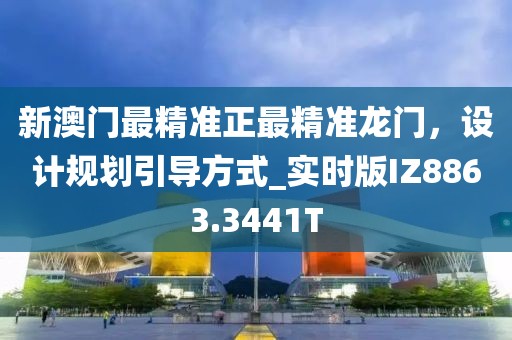 新澳门最精准正最精准龙门，设计规划引导方式_实时版IZ8863.3441T